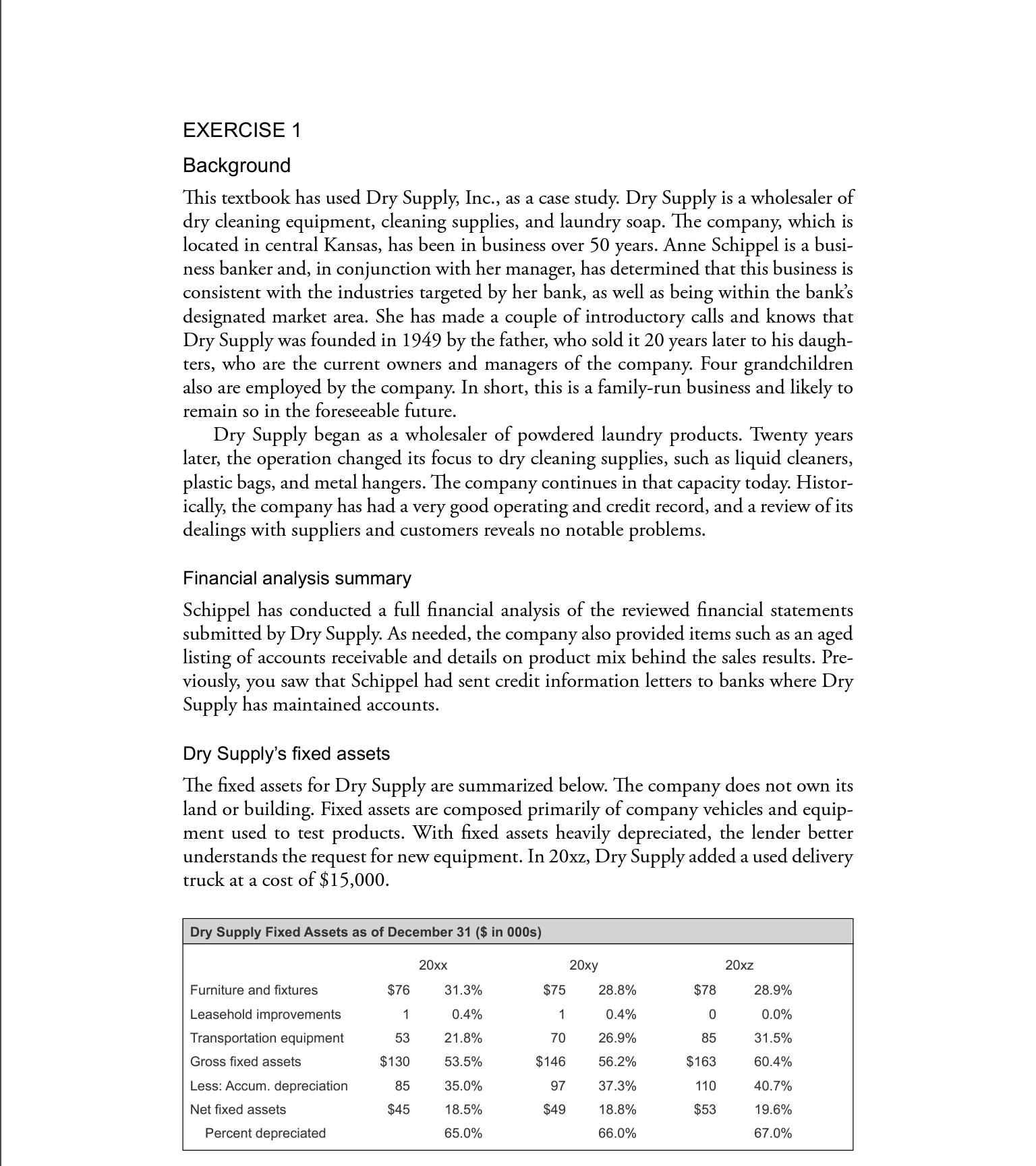 EXERCISE 1

Background

This textbook has used Dry Supply, Inc., as a case study. Dry Supply is a wholesaler of dry cleaning equipment, cleaning supplies, and laundry soap. The company, which is located in central Kansas, has been in business over 50 years. Anne Schippel is a business banker and, in conjunction with her manager, has determined that this business is consistent with the industries targeted by her bank, as well as being within the bank's designated market area. She has made a couple of introductory calls and knows that Dry Supply was founded in 1949 by the father, who sold it 20 years later to his daughters, who are the current owners and managers of the company. Four grandchildren also are employed by the company. In short, this is a family-run business and likely to remain so in the foreseeable future.

Dry Supply began as a wholesaler of powdered laundry products. Twenty years later, the operation changed its focus to dry cleaning supplies, such as liquid cleaners, plastic bags, and metal hangers. The company continues in that capacity today. Historically, the company has had a very good operating and credit record, and a review of its dealings with suppliers and customers reveals no notable problems.

Financial analysis summary

Schippel has conducted a full financial analysis of the reviewed financial statements submitted by Dry Supply. As needed, the company also provided items such as an aged listing of accounts receivable and details on product mix behind the sales results. Previously, you saw that Schippel had sent credit information letters to banks where Dry Supply has maintained accounts.

Dry Supply's fixed assets

The fixed assets for Dry Supply are summarized below. The company does not own its land or building. Fixed assets are composed primarily of company vehicles and equipment used to test products. With fixed assets heavily depreciated, the lender better understands the request for new equipment. In 20xz, Dry Supply added a used delivery truck at a cost of $15,000.

Dry Supply Fixed Assets as of December 31 ($ in 000s)

| | 20xx | | 20xy | | 20xz | |
|---|---|---|---|---|---|---|
| Furniture and fixtures | $76 | 31.3% | $75 | 28.8% | $78 | 28.9% |
| Leasehold improvements | 1 | 0.4% | 1 | 0.4% | 0 | 0.0% |
| Transportation equipment | 53 | 21.8% | 70 | 26.9% | 85 | 31.5% |
| Gross fixed assets | $130 | 53.5% | $146 | 56.2% | $163 | 60.4% |
| Less: Accum. depreciation | 85 | 35.0% | 97 | 37.3% | 110 | 40.7% |
| Net fixed assets | $45 | 18.5% | $49 | 18.8% | $53 | 19.6% |
| Percent depreciated | | 65.0% | | 66.0% | | 67.0% |